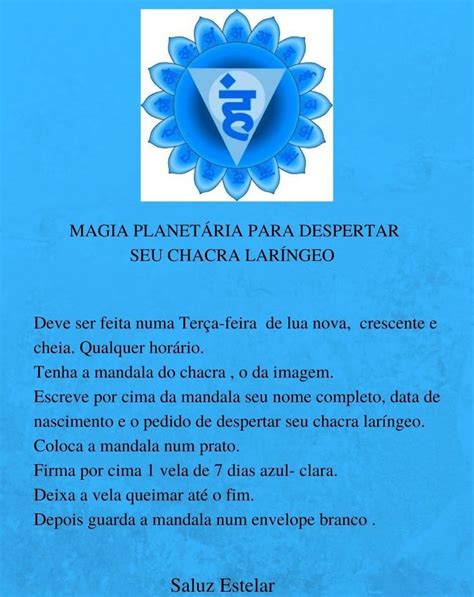 हं

MAGIA PLANETÁRIA PARA DESPERTAR
SEU CHACRA LARÍNGEO

Deve ser feita numa Terça-feira de lua nova, crescente e cheia. Qualquer horário.
Tenha a mandala do chacra , o da imagem.
Escreve por cima da mandala seu nome completo, data de nascimento e o pedido de despertar seu chacra laríngeo.
Coloca a mandala num prato.
Firma por cima 1 vela de 7 dias azul- clara.
Deixa a vela queimar até o fim.
Depois guarda a mandala num envelope branco .

Saluz Estelar